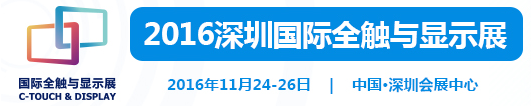 国际全触与显示展
C-TOUCH & DISPLAY

2016深圳国际全触与显示展

2016年11月24-26日 | 中国·深圳会展中心